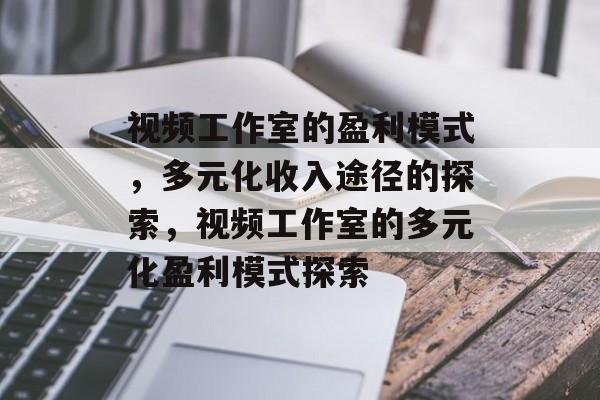 视频工作室的盈利模式，多元化收入途径的探索，视频工作室的多元化盈利模式探索